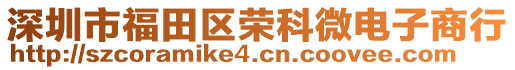 深圳市福田区荣科微电子商行
http://szcoramike4.cn.coovee.com